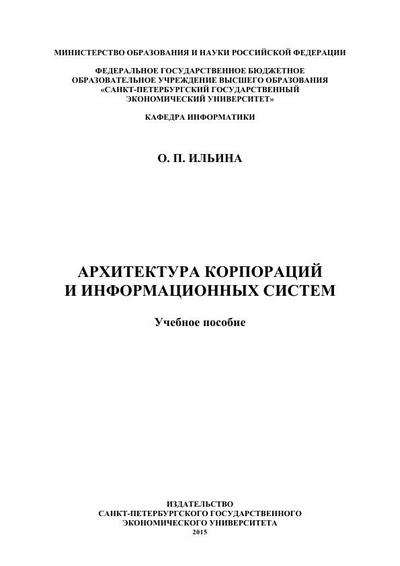 МИНИСТЕРСТВО ОБРАЗОВАНИЯ И НАУКИ РОССИЙСКОЙ ФЕДЕРАЦИИ

ФЕДЕРАЛЬНОЕ ГОСУДАРСТВЕННОЕ БЮДЖЕТНОЕ ОБРАЗОВАТЕЛЬНОЕ УЧРЕЖДЕНИЕ ВЫСШЕГО ОБРАЗОВАНИЯ «САНКТ-ПЕТЕРБУРГСКИЙ ГОСУДАРСТВЕННЫЙ ЭКОНОМИЧЕСКИЙ УНИВЕРСИТЕТ»

КАФЕДРА ИНФОРМАТИКИ

О. П. ИЛЬИНА

АРХИТЕКТУРА КОРПОРАЦИЙ И ИНФОРМАЦИОННЫХ СИСТЕМ

Учебное пособие

ИЗДАТЕЛЬСТВО
САНКТ-ПЕТЕРБУРГСКОГО ГОСУДАРСТВЕННОГО
ЭКОНОМИЧЕСКОГО УНИВЕРСИТЕТА
2015